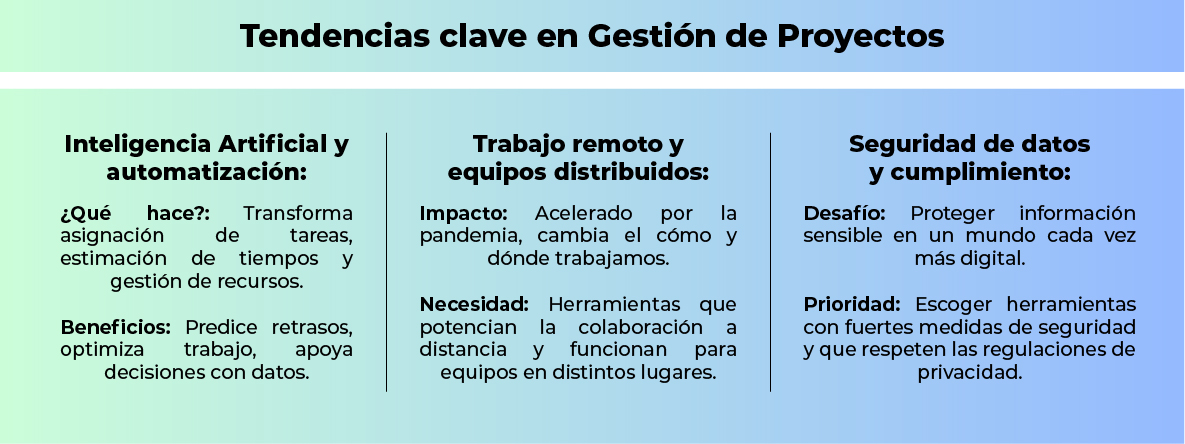 Tendencias clave en Gestión de Proyectos

Inteligencia Artificial y automatización:

¿Qué hace?: Transforma asignación de tareas, estimación de tiempos y gestión de recursos.

Beneficios: Predice retrasos, optimiza trabajo, apoya decisiones con datos.

Trabajo remoto y equipos distribuidos:

Impacto: Acelerado por la pandemia, cambia el cómo y dónde trabajamos.

Necesidad: Herramientas que potencian la colaboración a distancia y funcionan para equipos en distintos lugares.

Seguridad de datos y cumplimiento:

Desafío: Proteger información sensible en un mundo cada vez más digital.

Prioridad: Escoger herramientas con fuertes medidas de seguridad y que respeten las regulaciones de privacidad.